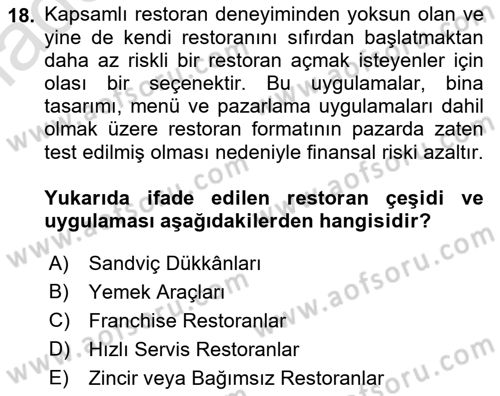 18. Kapsamlı restoran deneyiminden yoksun olan ve yine de kendi restoranını sıfırdan başlatmaktan daha az riskli bir restoran açmak isteyenler için olası bir seçenektir. Bu uygulamalar, bina tasarımı, menü ve pazarlama uygulamaları dahil olmak üzere restoran formatının pazarda zaten test edilmiş olması nedeniyle finansal riski azaltır.

Yukarıda ifade edilen restoran çeşidi ve uygulaması aşağıdakilerden hangisidir?

A) Sandviç Dükkânları
B) Yemek Araçları
C) Franchise Restoranlar
D) Hızlı Servis Restoranlar
E) Zincir veya Bağımsız Restoranlar

www.aofsoru.com